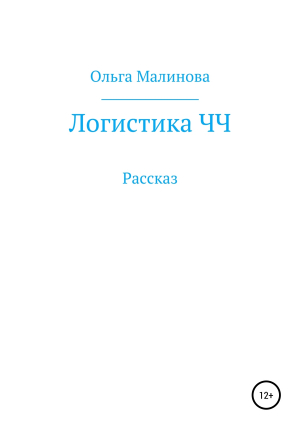 Ольга Малинова

Логистика ЧЧ

Рассказ

12+